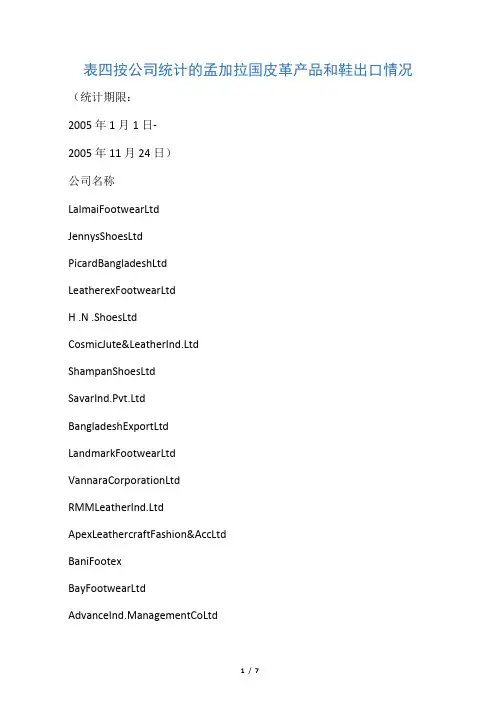 表四按公司统计的孟加拉国皮革产品和鞋出口情况

（统计期限：

2005年1月1日-

2005年11月24日）

公司名称

LalmaiFootwearLtd

JennysShoesLtd

PicardBangladeshLtd

LeatherexFootwearLtd

H .N .ShoesLtd

CosmicJute&LeatherInd.Ltd

ShampanShoesLtd

SavarInd.Pvt.Ltd

BangladeshExportLtd

LandmarkFootwearLtd

VannaraCorporationLtd

RMMLeatherInd.Ltd

ApexLeathercraftFashion&AccLtd

BaniFootex

BayFootwearLtd

AdvanceInd.ManagementCoLtd

1 / 7